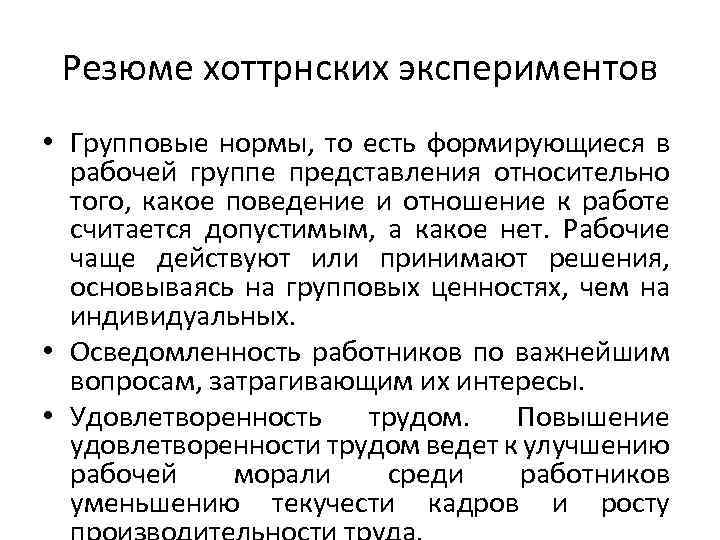 Резюме хоттрнских экспериментов

• Групповые нормы, то есть формирующиеся в рабочей группе представления относительно того, какое поведение и отношение к работе считается допустимым, а какое нет. Рабочие чаще действуют или принимают решения, основываясь на групповых ценностях, чем на индивидуальных.

• Осведомленность работников по важнейшим вопросам, затрагивающим их интересы.

• Удовлетворенность трудом. Повышение удовлетворенности трудом ведет к улучшению рабочей морали среди работников уменьшению текучести кадров и росту производительности труда.